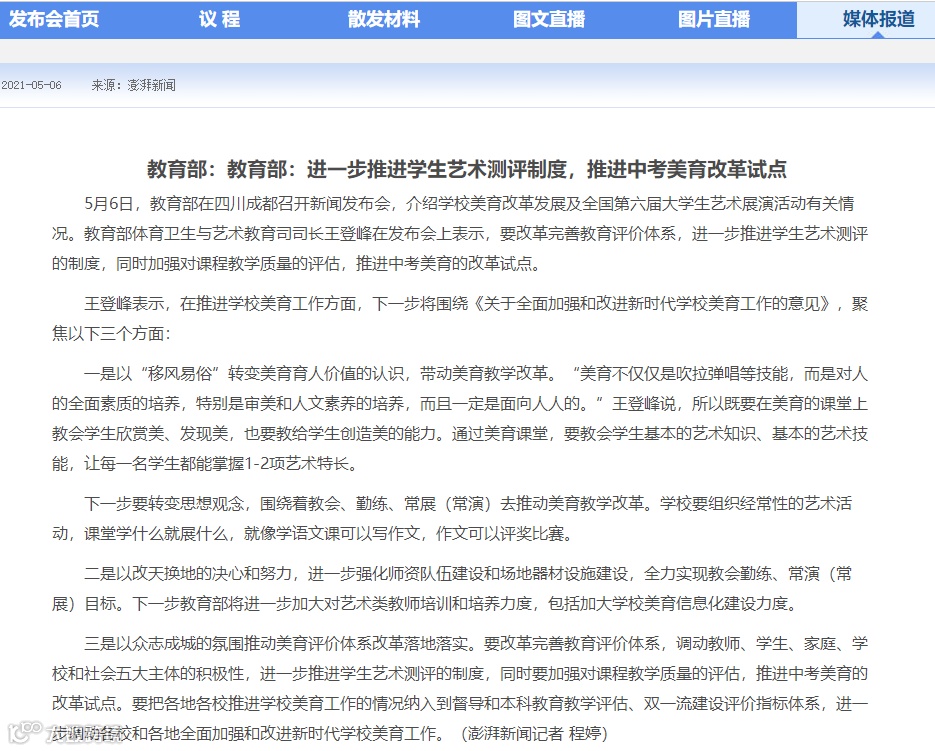 发布会首页　议 程　散发材料　图文直播　图片直播　媒体报道

2021-05-06　来源：澎湃新闻

教育部：教育部：进一步推进学生艺术测评制度，推进中考美育改革试点

5月6日，教育部在四川成都召开新闻发布会，介绍学校美育改革发展及全国第六届大学生艺术展演活动有关情况。教育部体育卫生与艺术教育司司长王登峰在发布会上表示，要改革完善教育评价体系，进一步推进学生艺术测评的制度，同时加强对课程教学质量的评估，推进中考美育的改革试点。

王登峰表示，在推进学校美育工作方面，下一步将围绕《关于全面加强和改进新时代学校美育工作的意见》，聚焦以下三个方面：

一是以“移风易俗”转变美育育人价值的认识，带动美育教学改革。“美育不仅仅是吹拉弹唱等技能，而是对人的全面素质的培养，特别是审美和人文素养的培养，而且一定是面向人人的。”王登峰说，所以既要在美育的课堂上教会学生欣赏美、发现美，也要教给学生创造美的能力。通过美育课堂，要教会学生基本的艺术知识、基本的艺术技能，让每一名学生都能掌握1-2项艺术特长。

下一步要转变思想观念，围绕着教会、勤练、常展（常演）去推动美育教学改革。学校要组织经常性的艺术活动，课堂学什么就展什么，就像学语文课可以写作文，作文可以评奖比赛。

二是以改天换地的决心和努力，进一步强化师资队伍建设和场地器材设施建设，全力实现教会勤练、常演（常展）目标。下一步教育部将进一步加大对艺术类教师培训和培养力度，包括加大学校美育信息化建设力度。

三是以众志成城的氛围推动美育评价体系改革落地落实。要改革完善教育评价体系，调动教师、学生、家庭、学校和社会五大主体的积极性，进一步推进学生艺术测评的制度，同时要加强对课程教学质量的评估，推进中考美育的改革试点。要把各地各校推进学校美育工作的情况纳入到督导和本科教育教学评估、双一流建设评价指标体系，进一步调动各校和各地全面加强和改进新时代学校美育工作。（澎湃新闻记者 程婷）